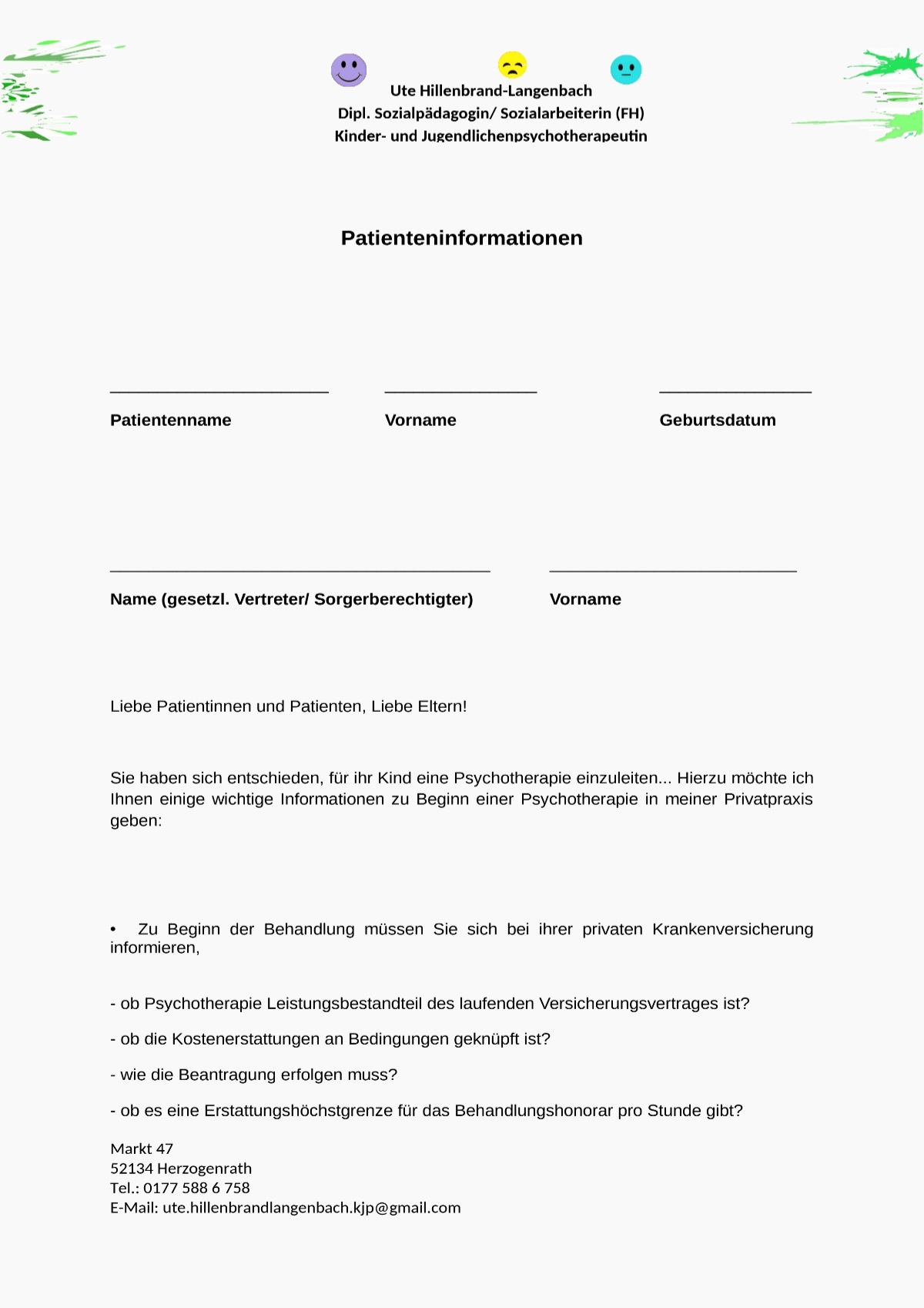 Ute Hillenbrand-Langenbach
Dipl. Sozialpädagogin/ Sozialarbeiterin (FH)
Kinder- und Jugendlichenpsychotherapeutin

Patienteninformationen

Patientenname Vorname Geburtsdatum

Name (gesetzl. Vertreter/ Sorgerberechtigter) Vorname

Liebe Patientinnen und Patienten, Liebe Eltern!

Sie haben sich entschieden, für ihr Kind eine Psychotherapie einzuleiten... Hierzu möchte ich Ihnen einige wichtige Informationen zu Beginn einer Psychotherapie in meiner Privatpraxis geben:

• Zu Beginn der Behandlung müssen Sie sich bei ihrer privaten Krankenversicherung informieren,

- ob Psychotherapie Leistungsbestandteil des laufenden Versicherungsvertrages ist?

- ob die Kostenerstattungen an Bedingungen geknüpft ist?

- wie die Beantragung erfolgen muss?

- ob es eine Erstattungshöchstgrenze für das Behandlungshonorar pro Stunde gibt?

Markt 47
52134 Herzogenrath
Tel.: 0177 588 6 758
E-Mail: ute.hillenbrandlangenbach.kjp@gmail.com